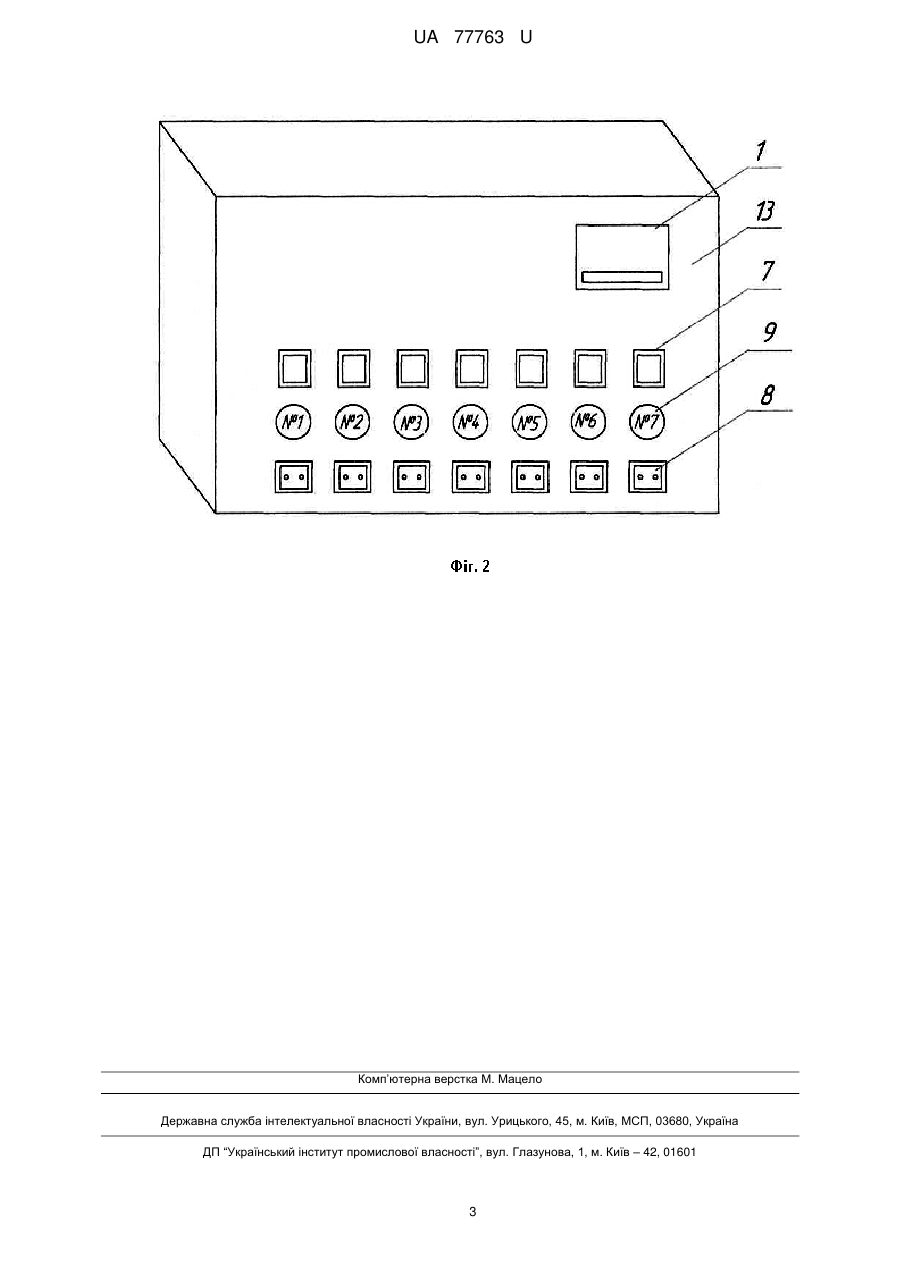 UA 77763 U

1
13
7
9
8

№1 №2 №3 №4 №5 №6 №7

Фіг. 2

Комп'ютерна верстка М. Мацело

Державна служба інтелектуальної власності України, вул. Урицького, 45, м. Київ, МСП, 03680, Україна

ДП "Український інститут промислової власності", вул. Глазунова, 1, м. Київ – 42, 01601

3